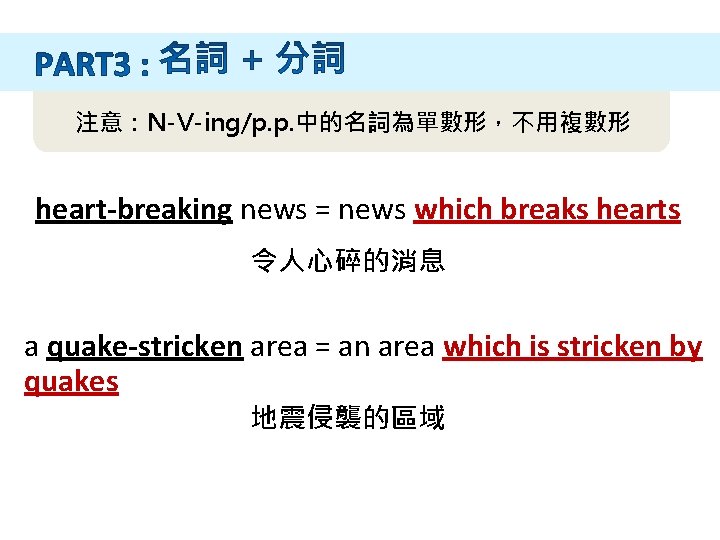 PART3 : 名詞 + 分詞

注意：N-V-ing/p.p.中的名詞為單數形，不用複數形

heart-breaking news = news which breaks hearts

令人心碎的消息

a quake-stricken area = an area which is stricken by quakes

地震侵襲的區域